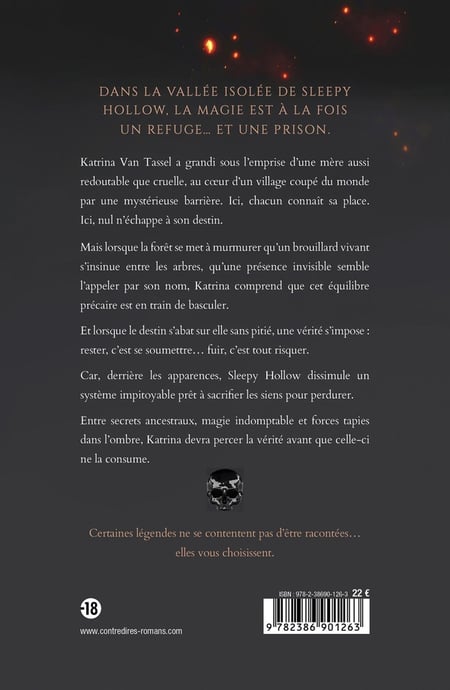 DANS LA VALLÉE ISOLÉE DE SLEEPY HOLLOW, LA MAGIE EST À LA FOIS UN REFUGE… ET UNE PRISON.

Katrina Van Tassel a grandi sous l'emprise d'une mère aussi redoutable que cruelle, au cœur d'un village coupé du monde par une mystérieuse barrière. Ici, chacun connaît sa place. Ici, nul n'échappe à son destin.

Mais lorsque la forêt se met à murmurer qu'un brouillard vivant s'insinue entre les arbres, qu'une présence invisible semble l'appeler par son nom, Katrina comprend que cet équilibre précaire est en train de basculer.

Et lorsque le destin s'abat sur elle sans pitié, une vérité s'impose : rester, c'est se soumettre… fuir, c'est tout risquer.

Car, derrière les apparences, Sleepy Hollow dissimule un système impitoyable prêt à sacrifier les siens pour perdurer.

Entre secrets ancestraux, magie indomptable et forces tapies dans l'ombre, Katrina devra percer la vérité avant que celle-ci ne la consume.

Certaines légendes ne se contentent pas d'être racontées… elles vous choisissent.

-18

www.contredires-romans.com

ISBN : 978-2-38690-126-3 22 €

9 782386 901263